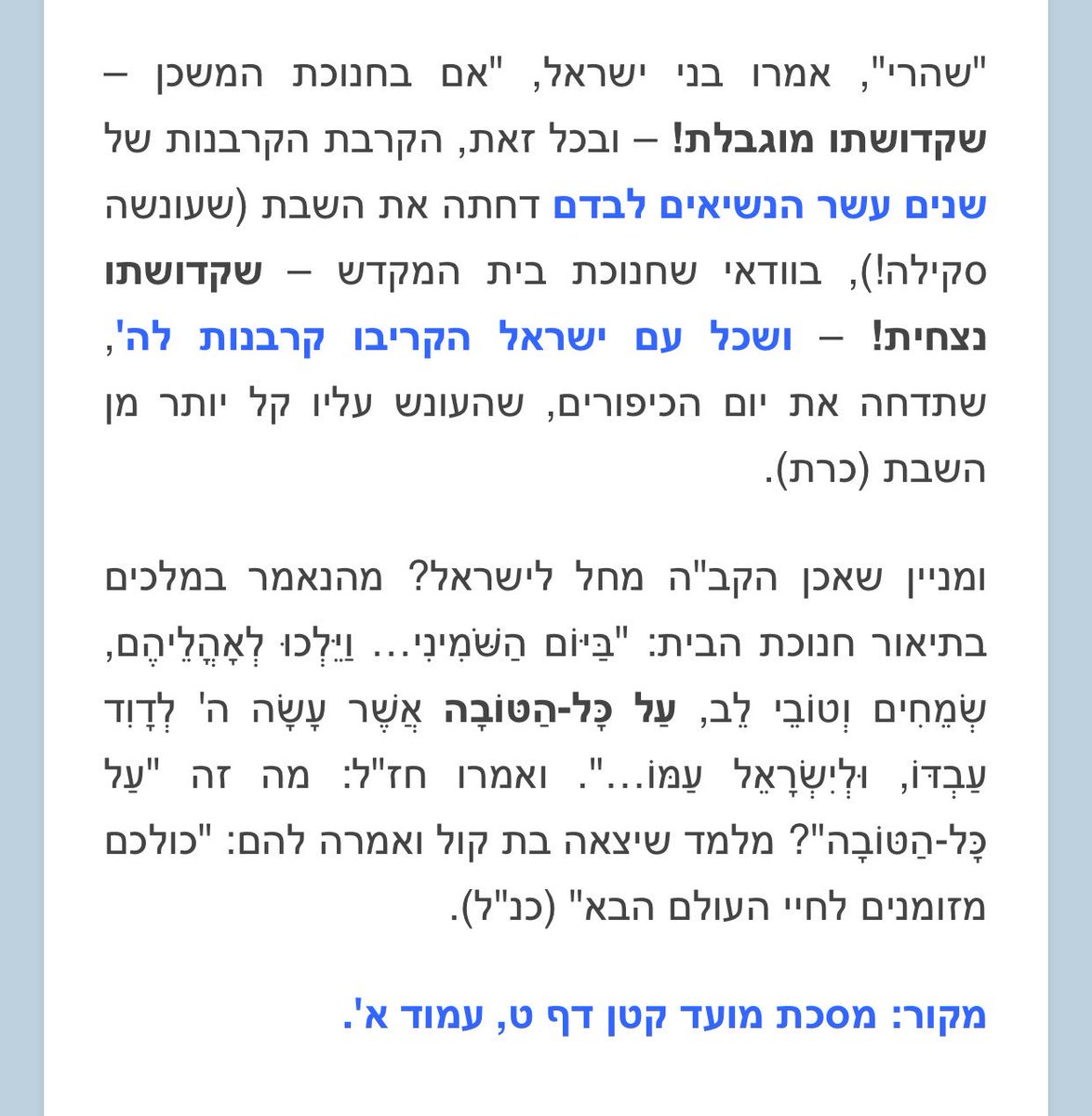 "שהרי", אמרו בני ישראל, "אם בחנוכת המשכן – שקדושתו מוגבלת! – ובכל זאת, הקרבת הקרבנות של שנים עשר הנשיאים לבדם דחתה את השבת (שעונשה סקילה!), בוודאי שחנוכת בית המקדש – שקדושתו נצחית! – ושכל עם ישראל הקריבו קרבנות לה', שתדחה את יום הכיפורים, שהעונש עליו קל יותר מן השבת (כרת).

ומניין שאכן הקב"ה מחל לישראל? מהנאמר במלכים בתיאור חנוכת הבית: "בַּיּוֹם הַשְּׁמִינִי... וַיֵּלְכוּ לְאָהֳלֵיהֶם, שְׂמֵחִים וְטוֹבֵי לֵב, עַל כָּל-הַטּוֹבָה אֲשֶׁר עָשָׂה ה' לְדָוִד עַבְדּוֹ, וּלְיִשְׂרָאֵל עַמּוֹ...". ואמרו חז"ל: מה זה "עַל כָּל-הַטּוֹבָה"? מלמד שיצאה בת קול ואמרה להם: "כולכם מזומנים לחיי העולם הבא" (כנ"ל).

מקור: מסכת מועד קטן דף ט, עמוד א'.